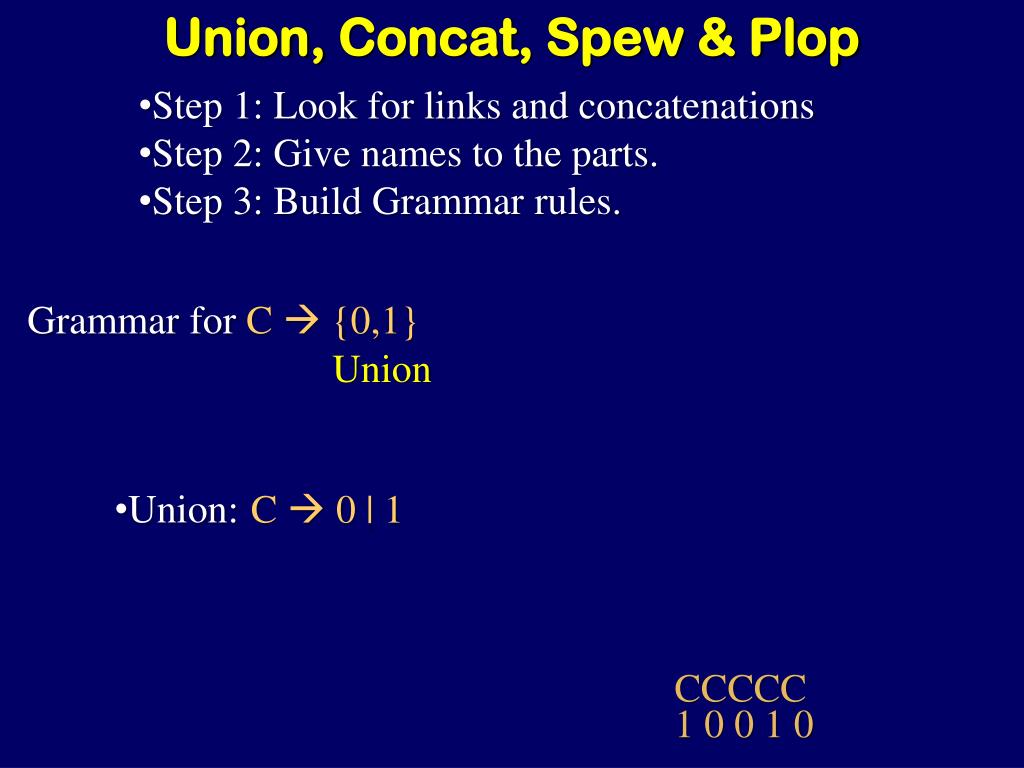 Union, Concat, Spew & Plop

•Step 1: Look for links and concatenations
•Step 2: Give names to the parts.
•Step 3: Build Grammar rules.

Grammar for C → {0,1}
Union

•Union: C → 0 | 1

CCCCC
1 0 0 1 0